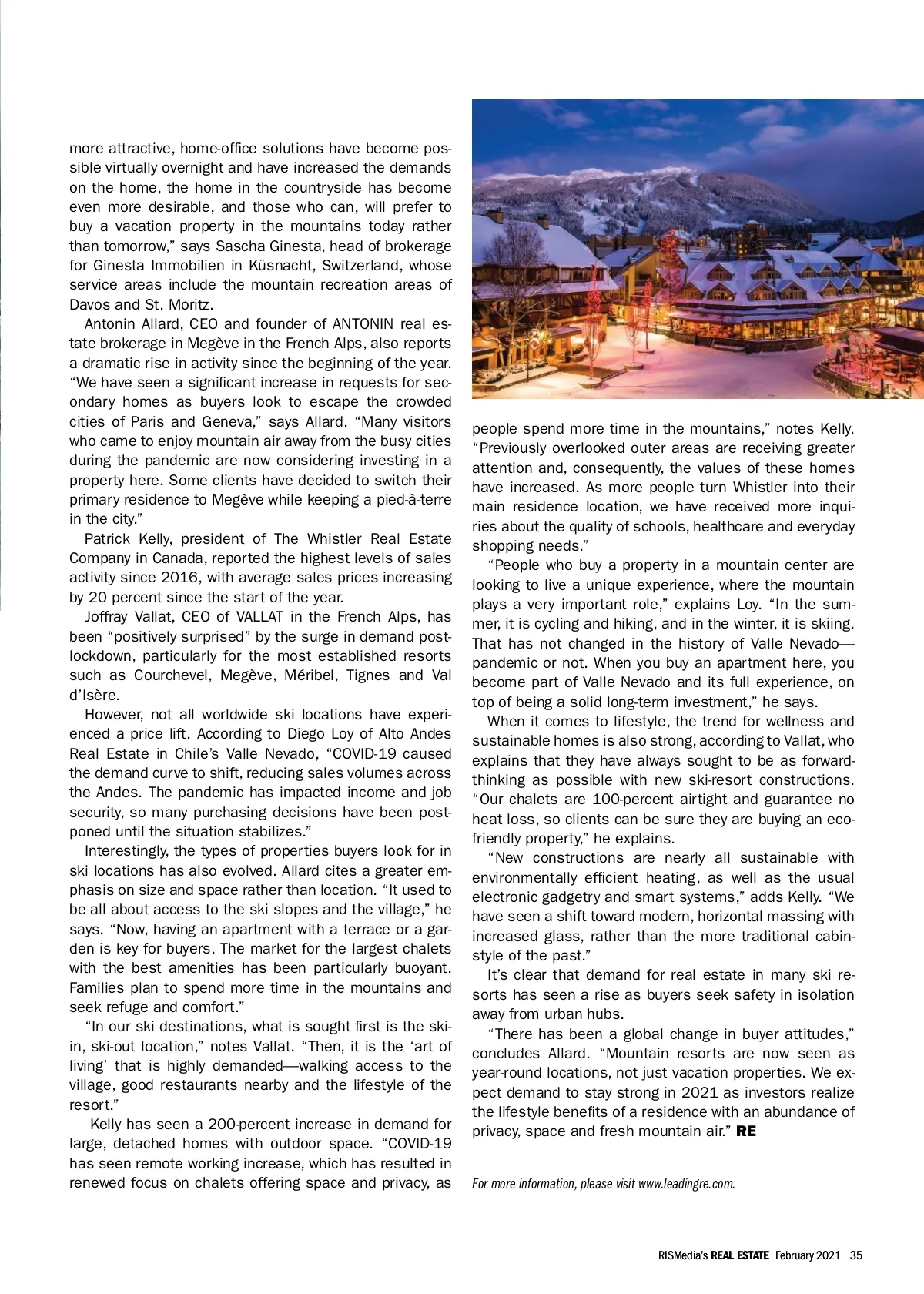 more attractive, home-office solutions have become possible virtually overnight and have increased the demands on the home, the home in the countryside has become even more desirable, and those who can, will prefer to buy a vacation property in the mountains today rather than tomorrow," says Sascha Ginesta, head of brokerage for Ginesta Immobilien in Küsnacht, Switzerland, whose service areas include the mountain recreation areas of Davos and St. Moritz.

Antonin Allard, CEO and founder of ANTONIN real estate brokerage in Megève in the French Alps, also reports a dramatic rise in activity since the beginning of the year. "We have seen a significant increase in requests for secondary homes as buyers look to escape the crowded cities of Paris and Geneva," says Allard. "Many visitors who came to enjoy mountain air away from the busy cities during the pandemic are now considering investing in a property here. Some clients have decided to switch their primary residence to Megève while keeping a pied-à-terre in the city."

Patrick Kelly, president of The Whistler Real Estate Company in Canada, reported the highest levels of sales activity since 2016, with average sales prices increasing by 20 percent since the start of the year.

Joffray Vallat, CEO of VALLAT in the French Alps, has been "positively surprised" by the surge in demand post-lockdown, particularly for the most established resorts such as Courchevel, Megève, Méribel, Tignes and Val d'Isère.

However, not all worldwide ski locations have experienced a price lift. According to Diego Loy of Alto Andes Real Estate in Chile's Valle Nevado, "COVID-19 caused the demand curve to shift, reducing sales volumes across the Andes. The pandemic has impacted income and job security, so many purchasing decisions have been postponed until the situation stabilizes."

Interestingly, the types of properties buyers look for in ski locations has also evolved. Allard cites a greater emphasis on size and space rather than location. "It used to be all about access to the ski slopes and the village," he says. "Now, having an apartment with a terrace or a garden is key for buyers. The market for the largest chalets with the best amenities has been particularly buoyant. Families plan to spend more time in the mountains and seek refuge and comfort."

"In our ski destinations, what is sought first is the ski-in, ski-out location," notes Vallat. "Then, it is the 'art of living' that is highly demanded—walking access to the village, good restaurants nearby and the lifestyle of the resort."

Kelly has seen a 200-percent increase in demand for large, detached homes with outdoor space. "COVID-19 has seen remote working increase, which has resulted in renewed focus on chalets offering space and privacy, as people spend more time in the mountains," notes Kelly. "Previously overlooked outer areas are receiving greater attention and, consequently, the values of these homes have increased. As more people turn Whistler into their main residence location, we have received more inquiries about the quality of schools, healthcare and everyday shopping needs."

"People who buy a property in a mountain center are looking to live a unique experience, where the mountain plays a very important role," explains Loy. "In the summer, it is cycling and hiking, and in the winter, it is skiing. That has not changed in the history of Valle Nevado—pandemic or not. When you buy an apartment here, you become part of Valle Nevado and its full experience, on top of being a solid long-term investment," he says.

When it comes to lifestyle, the trend for wellness and sustainable homes is also strong, according to Vallat, who explains that they have always sought to be as forward-thinking as possible with new ski-resort constructions. "Our chalets are 100-percent airtight and guarantee no heat loss, so clients can be sure they are buying an eco-friendly property," he explains.

"New constructions are nearly all sustainable with environmentally efficient heating, as well as the usual electronic gadgetry and smart systems," adds Kelly. "We have seen a shift toward modern, horizontal massing with increased glass, rather than the more traditional cabin-style of the past."

It's clear that demand for real estate in many ski resorts has seen a rise as buyers seek safety in isolation away from urban hubs.

"There has been a global change in buyer attitudes," concludes Allard. "Mountain resorts are now seen as year-round locations, not just vacation properties. We expect demand to stay strong in 2021 as investors realize the lifestyle benefits of a residence with an abundance of privacy, space and fresh mountain air." RE

For more information, please visit www.leadingre.com.

RISMedia's REAL ESTATE February 2021 35